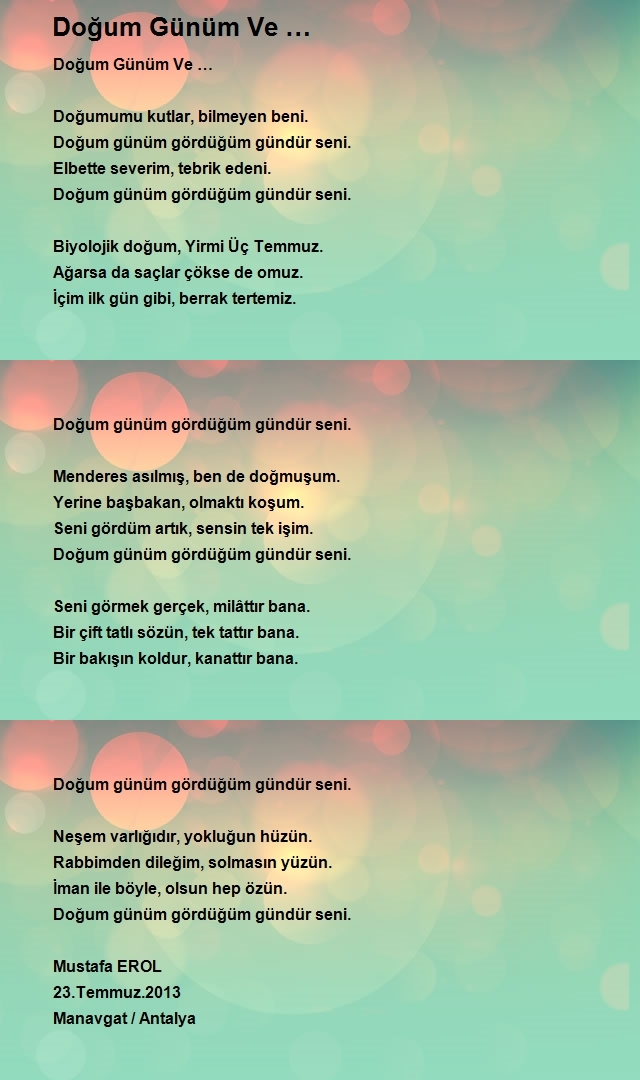 Doğum Günüm Ve …

Doğum Günüm Ve …

Doğumumu kutlar, bilmeyen beni.
Doğum günüm gördüğüm gündür seni.
Elbette severim, tebrik edeni.
Doğum günüm gördüğüm gündür seni.

Biyolojik doğum, Yirmi Üç Temmuz.
Ağarsa da saçlar çökse de omuz.
İçim ilk gün gibi, berrak tertemiz.

Doğum günüm gördüğüm gündür seni.

Menderes asılmış, ben de doğmuşum.
Yerine başbakan, olmaktı koşum.
Seni gördüm artık, sensin tek işim.
Doğum günüm gördüğüm gündür seni.

Seni görmek gerçek, milâttır bana.
Bir çift tatlı sözün, tek tattır bana.
Bir bakışın koldur, kanattır bana.

Doğum günüm gördüğüm gündür seni.

Neşem varlığıdır, yokluğun hüzün.
Rabbimden dileğim, solmasın yüzün.
İman ile böyle, olsun hep özün.
Doğum günüm gördüğüm gündür seni.

Mustafa EROL
23.Temmuz.2013
Manavgat / Antalya